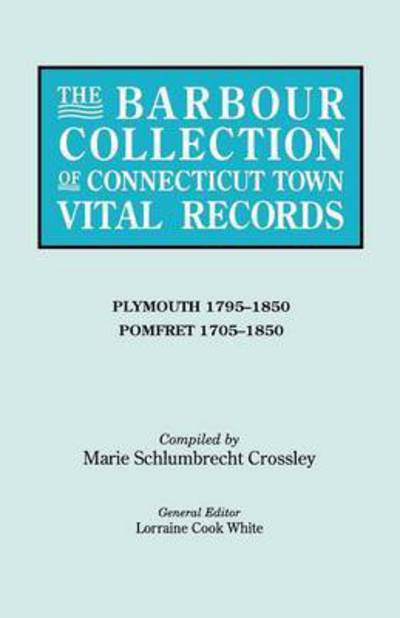 THE BARBOUR COLLECTION OF CONNECTICUT TOWN VITAL RECORDS

PLYMOUTH 1795–1850
POMFRET 1705–1850

Compiled by
Marie Schlumbrecht Crossley

General Editor
Lorraine Cook White